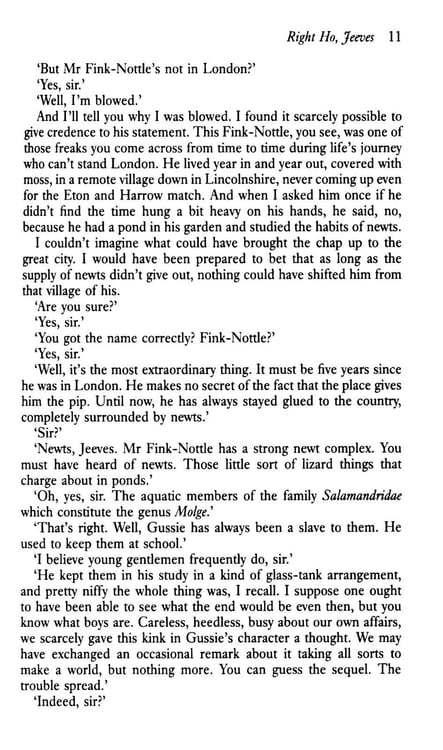 Right Ho, Jeeves 11

'But Mr Fink-Nottle's not in London?'

'Yes, sir.'

'Well, I'm blowed.'

And I'll tell you why I was blowed. I found it scarcely possible to give credence to his statement. This Fink-Nottle, you see, was one of those freaks you come across from time to time during life's journey who can't stand London. He lived year in and year out, covered with moss, in a remote village down in Lincolnshire, never coming up even for the Eton and Harrow match. And when I asked him once if he didn't find the time hung a bit heavy on his hands, he said, no, because he had a pond in his garden and studied the habits of newts.

I couldn't imagine what could have brought the chap up to the great city. I would have been prepared to bet that as long as the supply of newts didn't give out, nothing could have shifted him from that village of his.

'Are you sure?'

'Yes, sir.'

'You got the name correctly? Fink-Nottle?'

'Yes, sir.'

'Well, it's the most extraordinary thing. It must be five years since he was in London. He makes no secret of the fact that the place gives him the pip. Until now, he has always stayed glued to the country, completely surrounded by newts.'

'Sir?'

'Newts, Jeeves. Mr Fink-Nottle has a strong newt complex. You must have heard of newts. Those little sort of lizard things that charge about in ponds.'

'Oh, yes, sir. The aquatic members of the family Salamandridae which constitute the genus Molge.'

'That's right. Well, Gussie has always been a slave to them. He used to keep them at school.'

'I believe young gentlemen frequently do, sir.'

'He kept them in his study in a kind of glass-tank arrangement, and pretty niffy the whole thing was, I recall. I suppose one ought to have been able to see what the end would be even then, but you know what boys are. Careless, heedless, busy about our own affairs, we scarcely gave this kink in Gussie's character a thought. We may have exchanged an occasional remark about it taking all sorts to make a world, but nothing more. You can guess the sequel. The trouble spread.'

'Indeed, sir?'